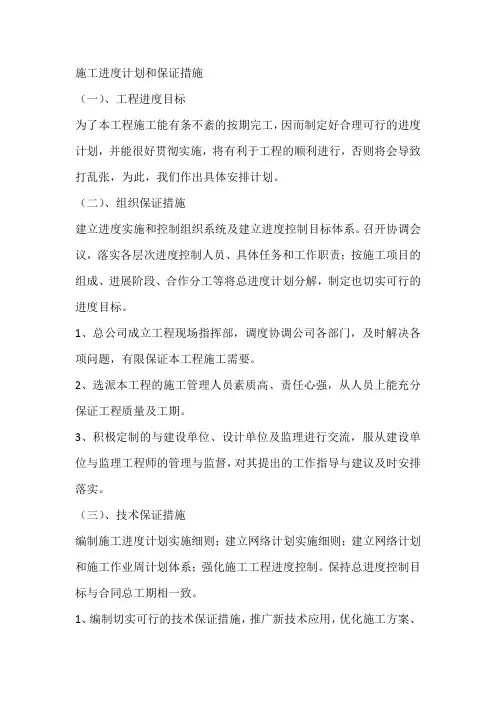 施工进度计划和保证措施

（一）、工程进度目标

为了本工程施工能有条不紊的按期完工，因而制定好合理可行的进度计划，并能很好贯彻实施，将有利于工程的顺利进行，否则将会导致打乱张，为此，我们作出具体安排计划。

（二）、组织保证措施

建立进度实施和控制组织系统及建立进度控制目标体系。召开协调会议，落实各层次进度控制人员、具体任务和工作职责；按施工项目的组成、进展阶段、合作分工等将总进度计划分解，制定也切实可行的进度目标。

1、总公司成立工程现场指挥部，调度协调公司各部门，及时解决各项问题，有限保证本工程施工需要。

2、选派本工程的施工管理人员素质高、责任心强，从人员上能充分保证工程质量及工期。

3、积极定制的与建设单位、设计单位及监理进行交流，服从建设单位与监理工程师的管理与监督，对其提出的工作指导与建议及时安排落实。

（三）、技术保证措施

编制施工进度计划实施细则；建立网络计划实施细则；建立网络计划和施工作业周计划体系；强化施工工程进度控制。保持总进度控制目标与合同总工期相一致。

1、编制切实可行的技术保证措施，推广新技术应用，优化施工方案、